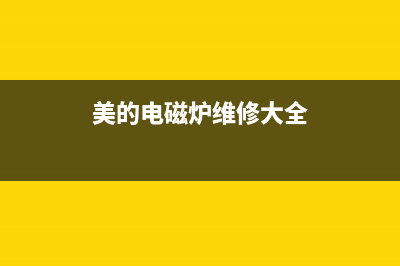 美的电磁炉维修大全